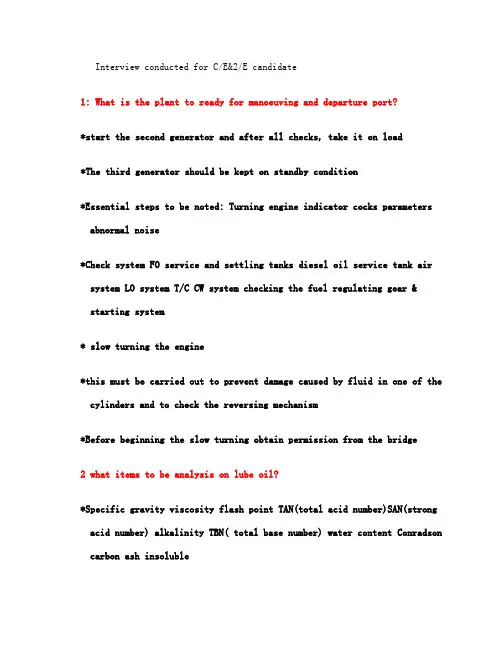 Interview conducted for C/E&2/E candidate

1: What is the plant to ready for manoeuving and departure port?

*start the second generator and after all checks, take it on load

*The third generator should be kept on standby condition

*Essential steps to be noted: Turning engine indicator cocks parameters abnormal noise

*Check system FO service and settling tanks diesel oil service tank air system LO system T/C CW system checking the fuel regulating gear & starting system

* slow turning the engine

*this must be carried out to prevent damage caused by fluid in one of the cylinders and to check the reversing mechanism

*Before beginning the slow turning obtain permission from the bridge

2 what items to be analysis on lube oil?

*Specific gravity viscosity flash point TAN(total acid number)SAN(strong acid number) alkalinity TBN( total base number) water content Conradson carbon ash insoluble